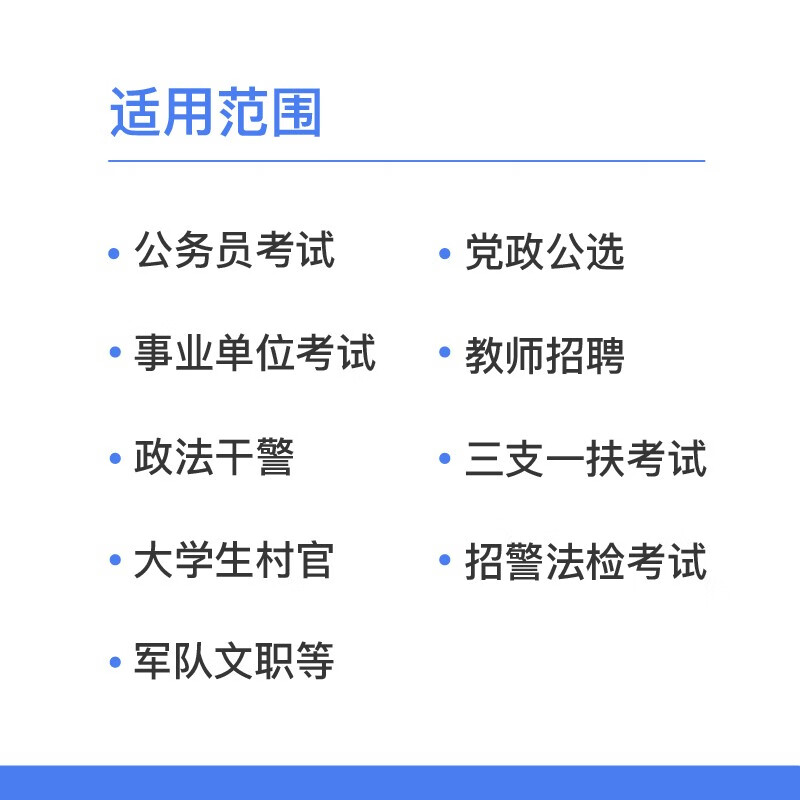 适用范围

• 公务员考试
• 事业单位考试
• 政法干警
• 大学生村官
• 军队文职等

• 党政公选
• 教师招聘
• 三支一扶考试
• 招警法检考试